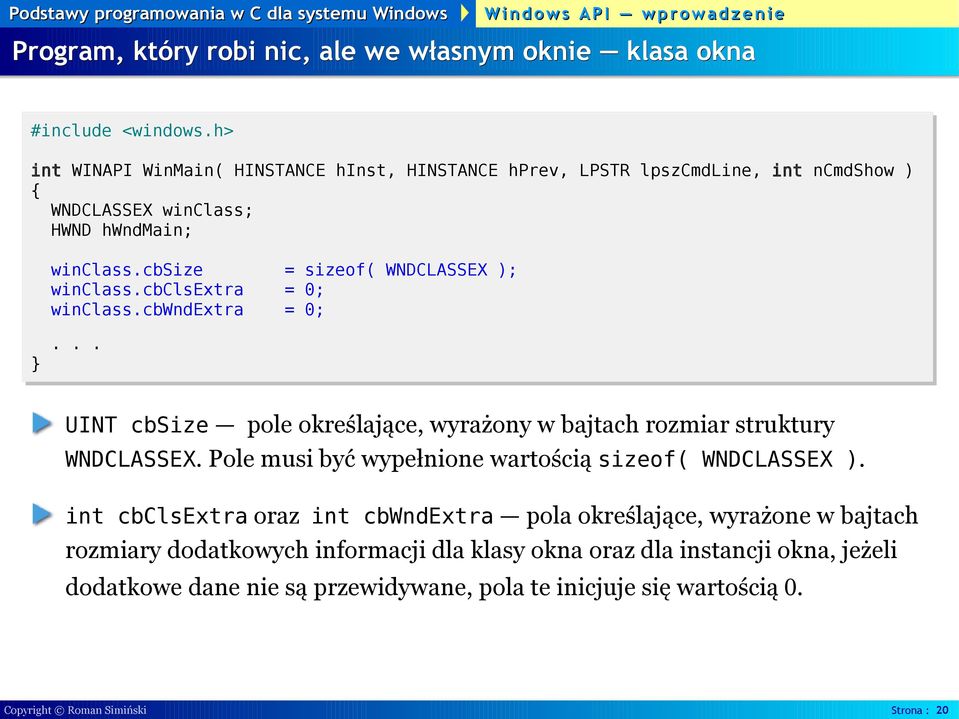 Podstawy programowania w C dla systemu Windows
Windows API — wprowadzenie

Program, który robi nic, ale we własnym oknie — klasa okna

#include <windows.h>

int WINAPI WinMain( HINSTANCE hInst, HINSTANCE hPrev, LPSTR lpszCmdLine, int nCmdShow )
{
  WNDCLASSEX winClass;
  HWND hWndMain;

  winClass.cbSize        = sizeof( WNDCLASSEX );
  winClass.cbClsExtra    = 0;
  winClass.cbWndExtra    = 0;

  . . .
}

UINT cbSize — pole określające, wyrażony w bajtach rozmiar struktury WNDCLASSEX. Pole musi być wypełnione wartością sizeof( WNDCLASSEX ).

int cbClsExtra oraz int cbWndExtra — pola określające, wyrażone w bajtach rozmiary dodatkowych informacji dla klasy okna oraz dla instancji okna, jeżeli dodatkowe dane nie są przewidywane, pola te inicjuje się wartością 0.

Copyright © Roman Simiński
Strona : 20